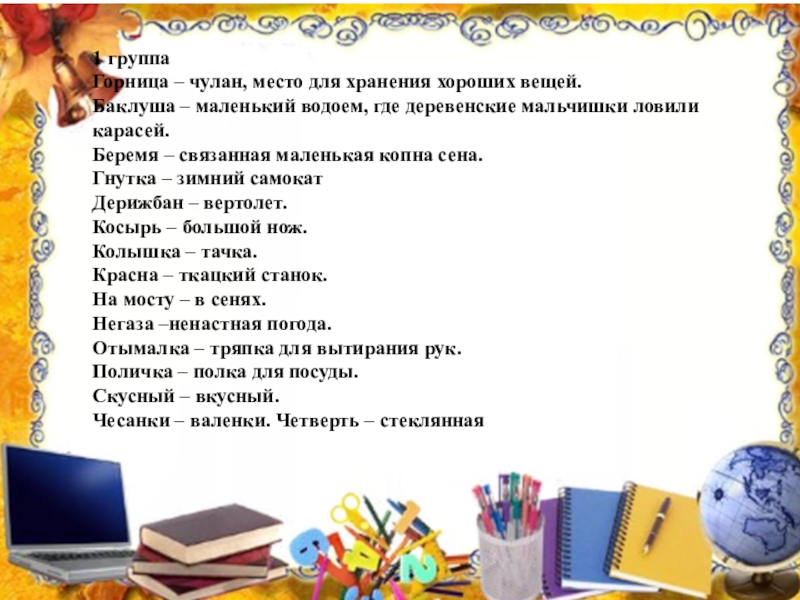 1 группа
Горница – чулан, место для хранения хороших вещей.
Баклуша – маленький водоем, где деревенские мальчишки ловили карасей.
Беремя – связанная маленькая копна сена.
Гнутка – зимний самокат
Дерижбан – вертолет.
Косырь – большой нож.
Колышка – тачка.
Красна – ткацкий станок.
На мосту – в сенях.
Негаза –ненастная погода.
Отымалка – тряпка для вытирания рук.
Поличка – полка для посуды.
Скусный – вкусный.
Чесанки – валенки. Четверть – стеклянная